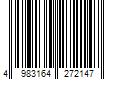 4 983164 272147